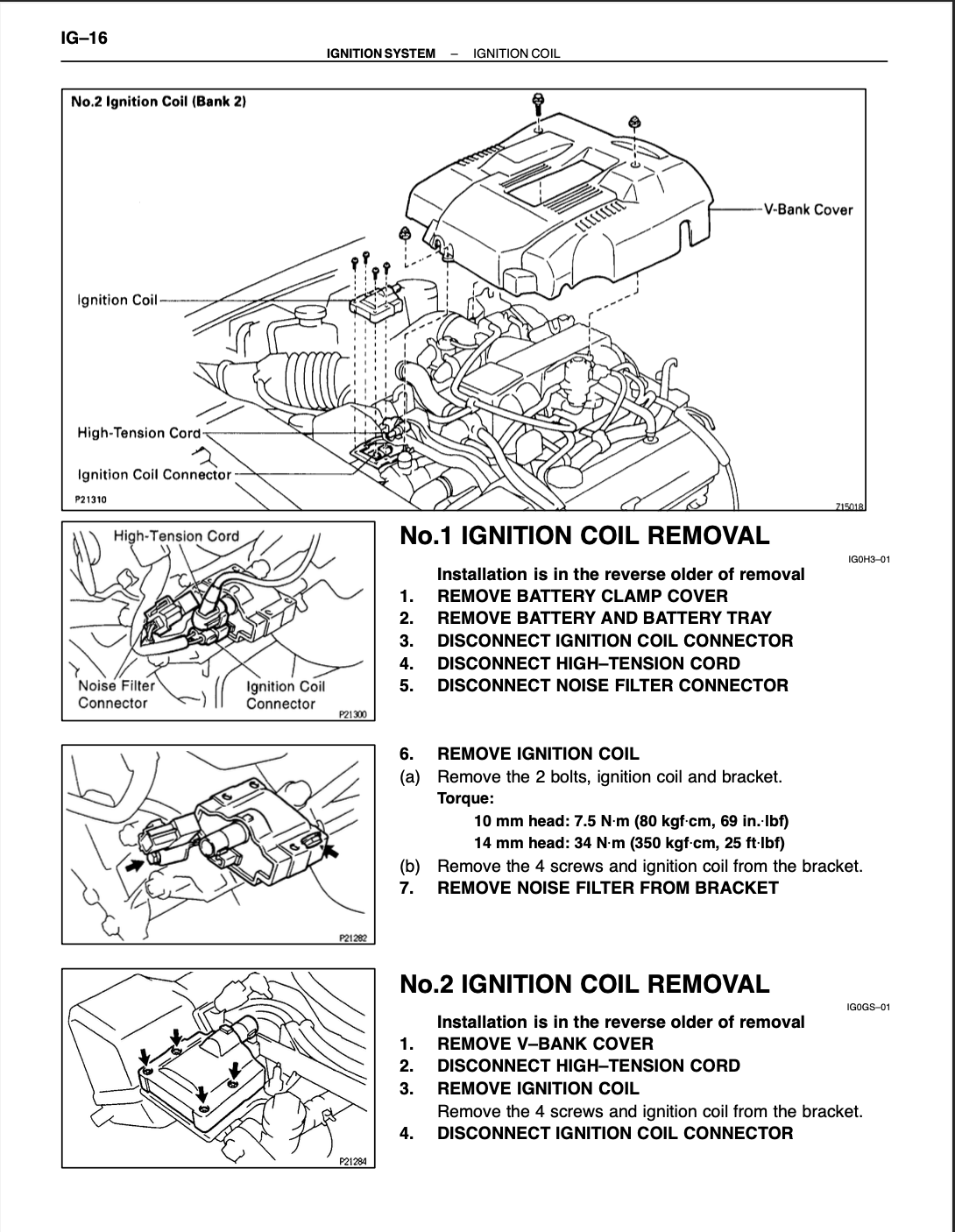 IG–16

IGNITION SYSTEM – IGNITION COIL

No.2 Ignition Coil (Bank 2)

V-Bank Cover

Ignition Coil

High-Tension Cord

Ignition Coil Connector

P21310

Z15018

High-Tension Cord

Noise Filter Connector

Ignition Coil Connector

P21300

No.1 IGNITION COIL REMOVAL

IG0H3–01

Installation is in the reverse older of removal

1. REMOVE BATTERY CLAMP COVER
2. REMOVE BATTERY AND BATTERY TRAY
3. DISCONNECT IGNITION COIL CONNECTOR
4. DISCONNECT HIGH–TENSION CORD
5. DISCONNECT NOISE FILTER CONNECTOR

P21282

6. REMOVE IGNITION COIL
(a) Remove the 2 bolts, ignition coil and bracket.
Torque:
10 mm head: 7.5 N·m (80 kgf·cm, 69 in.·lbf)
14 mm head: 34 N·m (350 kgf·cm, 25 ft·lbf)
(b) Remove the 4 screws and ignition coil from the bracket.
7. REMOVE NOISE FILTER FROM BRACKET

P21284

No.2 IGNITION COIL REMOVAL

IG0GS–01

Installation is in the reverse older of removal

1. REMOVE V–BANK COVER
2. DISCONNECT HIGH–TENSION CORD
3. REMOVE IGNITION COIL
Remove the 4 screws and ignition coil from the bracket.
4. DISCONNECT IGNITION COIL CONNECTOR